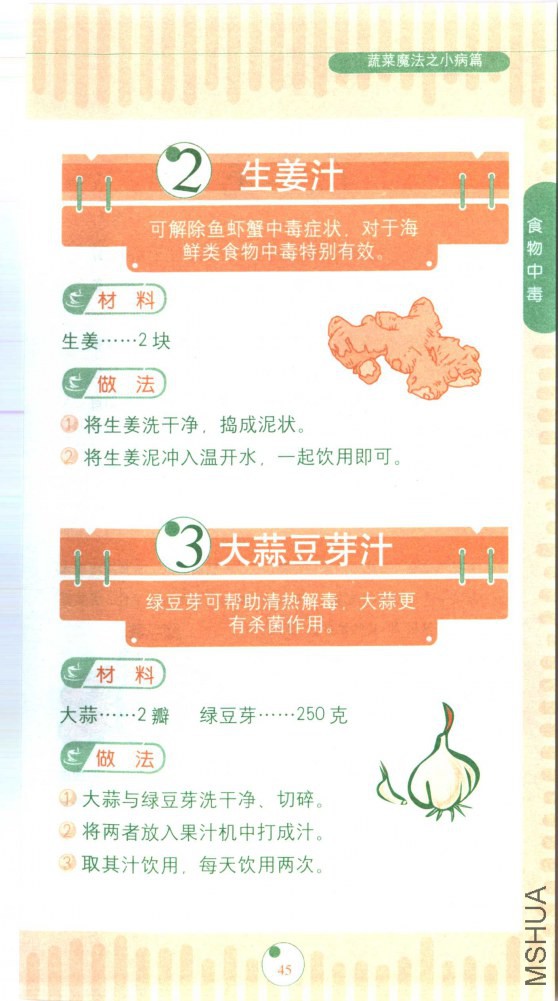 蔬菜魔法之小病篇

食物中毒

2 生姜汁

可解除鱼虾蟹中毒症状，对于海鲜类食物中毒特别有效。

材料

生姜……2块

做法

1 将生姜洗干净，捣成泥状。
2 将生姜泥冲入温开水，一起饮用即可。

3 大蒜豆芽汁

绿豆芽可帮助清热解毒，大蒜更有杀菌作用。

材料

大蒜……2瓣 绿豆芽……250克

做法

1 大蒜与绿豆芽洗干净、切碎。
2 将两者放入果汁机中打成汁。
3 取其汁饮用，每天饮用两次。

45

MSHUA